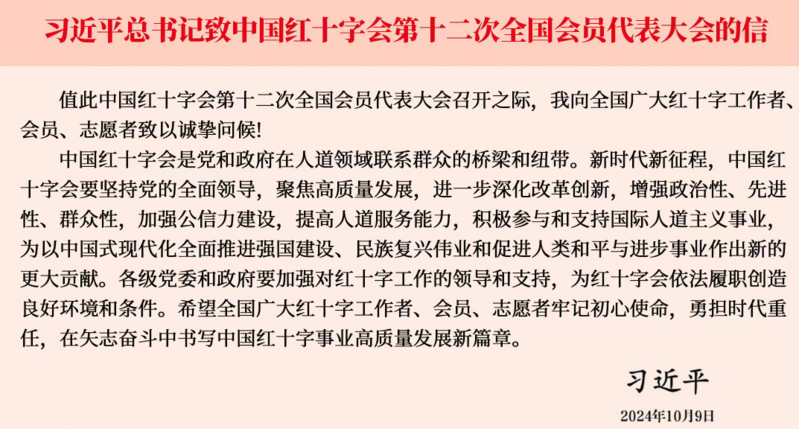 习近平总书记致中国红十字会第十二次全国会员代表大会的信

值此中国红十字会第十二次全国会员代表大会召开之际，我向全国广大红十字工作者、会员、志愿者致以诚挚问候!

中国红十字会是党和政府在人道领域联系群众的桥梁和纽带。新时代新征程，中国红十字会要坚持党的全面领导，聚焦高质量发展，进一步深化改革创新，增强政治性、先进性、群众性，加强公信力建设，提高人道服务能力，积极参与和支持国际人道主义事业，为以中国式现代化全面推进强国建设、民族复兴伟业和促进人类和平与进步事业作出新的更大贡献。各级党委和政府要加强对红十字工作的领导和支持，为红十字会依法履职创造良好环境和条件。希望全国广大红十字工作者、会员、志愿者牢记初心使命，勇担时代重任，在矢志奋斗中书写中国红十字事业高质量发展新篇章。

习近平

2024年10月9日